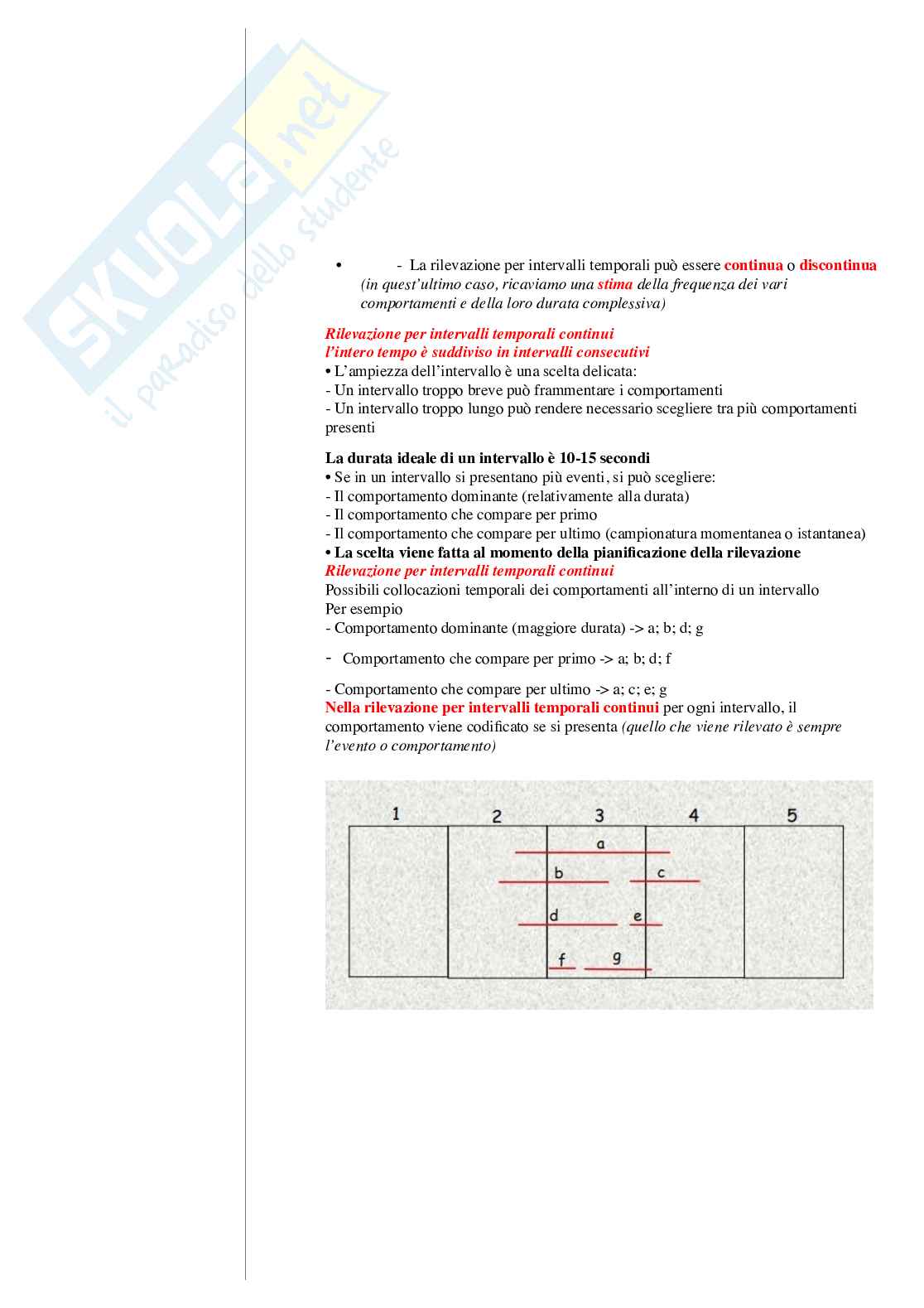 SKUOLA.net
il paradiso dello studente

• - La rilevazione per intervalli temporali può essere continua o discontinua (in quest'ultimo caso, ricaviamo una stima della frequenza dei vari comportamenti e della loro durata complessiva)

Rilevazione per intervalli temporali continui
l'intero tempo è suddiviso in intervalli consecutivi
• L'ampiezza dell'intervallo è una scelta delicata:
- Un intervallo troppo breve può frammentare i comportamenti
- Un intervallo troppo lungo può rendere necessario scegliere tra più comportamenti presenti

La durata ideale di un intervallo è 10-15 secondi
• Se in un intervallo si presentano più eventi, si può scegliere:
- Il comportamento dominante (relativamente alla durata)
- Il comportamento che compare per primo
- Il comportamento che compare per ultimo (campionatura momentanea o istantanea)
• La scelta viene fatta al momento della pianificazione della rilevazione
Rilevazione per intervalli temporali continui
Possibili collocazioni temporali dei comportamenti all'interno di un intervallo
Per esempio
- Comportamento dominante (maggiore durata) -> a; b; d; g

- Comportamento che compare per primo -> a; b; d; f

- Comportamento che compare per ultimo -> a; c; e; g
Nella rilevazione per intervalli temporali continui per ogni intervallo, il comportamento viene codificato se si presenta (quello che viene rilevato è sempre l'evento o comportamento)

1 2 3 4 5
a
b c
d e
f g